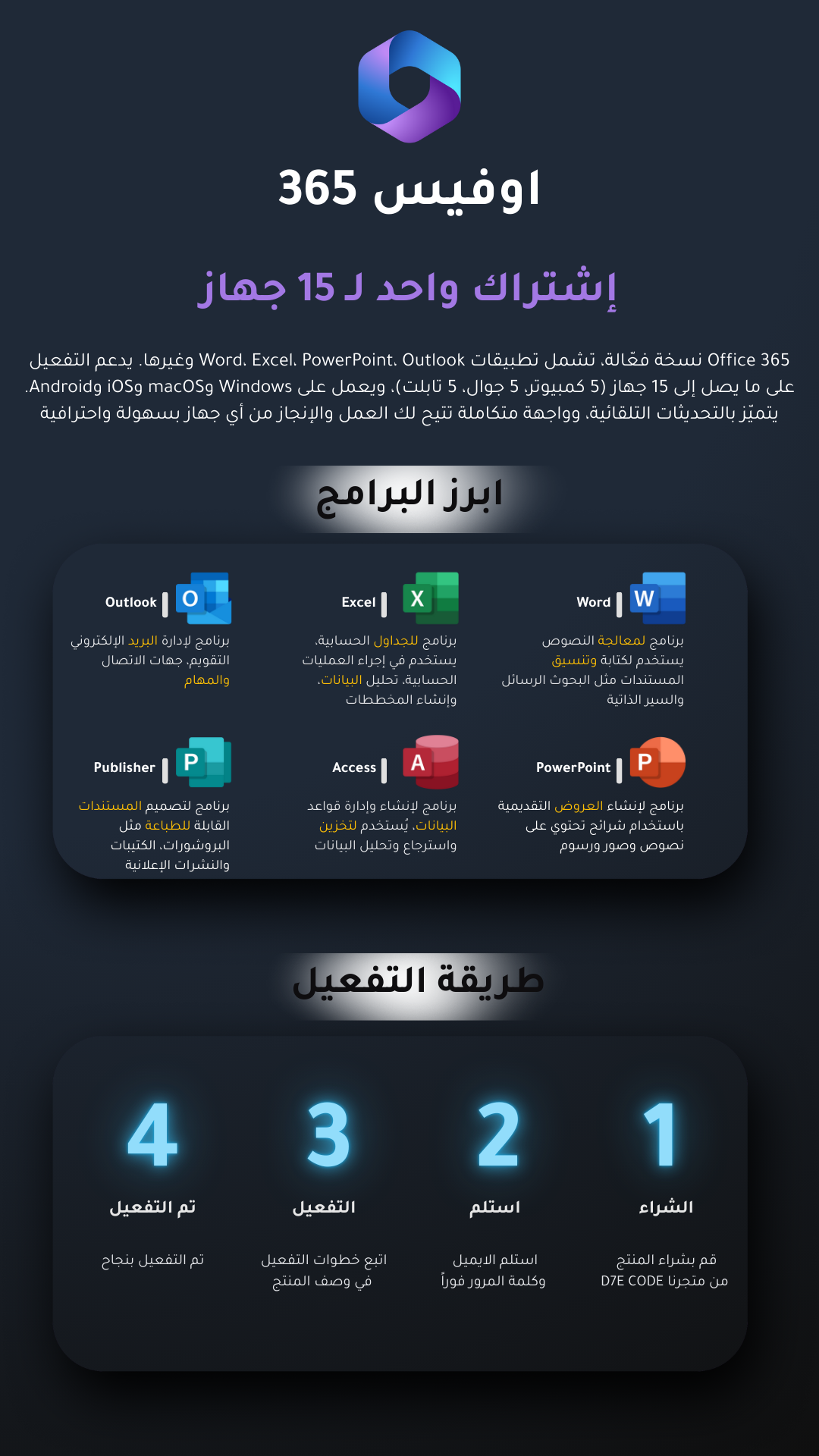 اوفيس 365

إشتراك واحد لـ 15 جهاز

Office 365 نسخة فعّالة، تشمل تطبيقات Word، Excel، PowerPoint، Outlook وغيرها. يدعم التفعيل على ما يصل إلى 15 جهاز (5 كمبيوتر، 5 جوال، 5 تابلت)، ويعمل على Windows وmacOS وiOS وAndroid. يتميّز بالتحديثات التلقائية، وواجهة متكاملة تتيح لك العمل والإنجاز من أي جهاز بسهولة واحترافية

ابرز البرامج

Word
برنامج لمعالجة النصوص يستخدم لكتابة وتنسيق المستندات مثل البحوث الرسائل والسير الذاتية

Excel
برنامج للجداول الحسابية، يستخدم في إجراء العمليات الحسابية، تحليل البيانات، وإنشاء المخططات

Outlook
برنامج لإدارة البريد الإلكتروني التقويم، جهات الاتصال والمهام

PowerPoint
برنامج لإنشاء العروض التقديمية باستخدام شرائح تحتوي على نصوص وصور ورسوم

Access
برنامج لإنشاء وإدارة قواعد البيانات، يُستخدم لتخزين واسترجاع وتحليل البيانات

Publisher
برنامج لتصميم المستندات القابلة للطباعة مثل البروشورات، الكتيبات والنشرات الإعلانية

طريقة التفعيل

1
الشراء
قم بشراء المنتج من متجرنا D7E CODE

2
استلم
استلم الايميل وكلمة المرور فوراً

3
التفعيل
اتبع خطوات التفعيل في وصف المنتج

4
تم التفعيل
تم التفعيل بنجاح